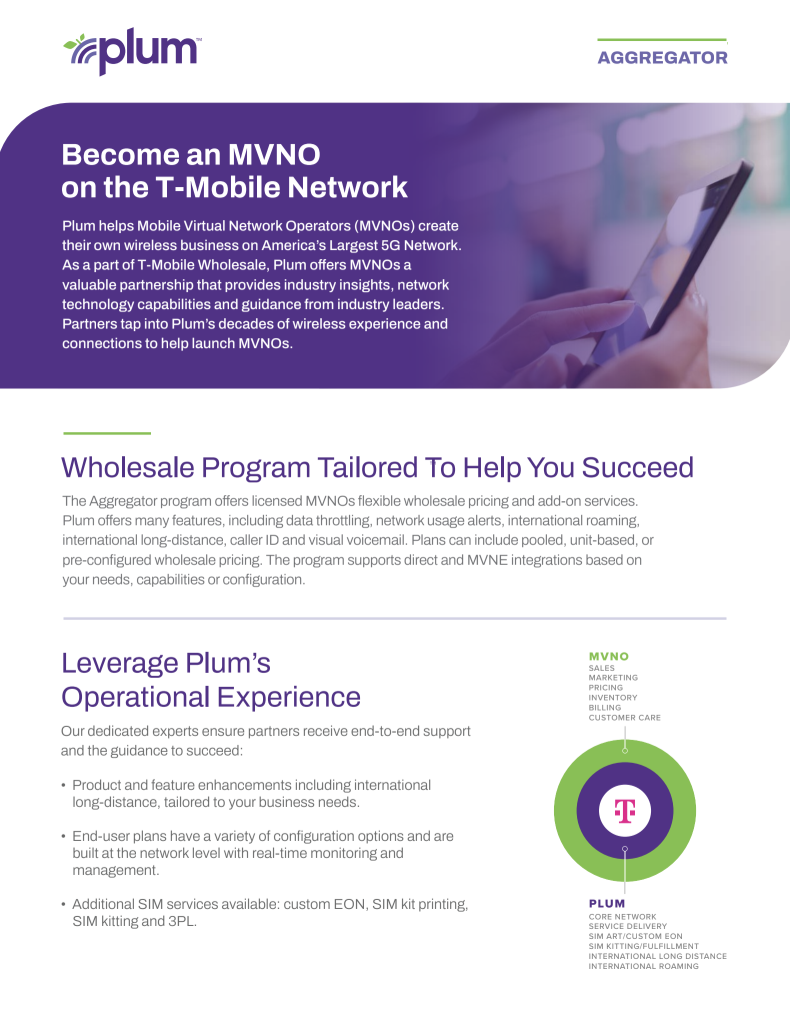 plum™

AGGREGATOR

Become an MVNO on the T-Mobile Network

Plum helps Mobile Virtual Network Operators (MVNOs) create their own wireless business on America's Largest 5G Network. As a part of T-Mobile Wholesale, Plum offers MVNOs a valuable partnership that provides industry insights, network technology capabilities and guidance from industry leaders. Partners tap into Plum's decades of wireless experience and connections to help launch MVNOs.

Wholesale Program Tailored To Help You Succeed

The Aggregator program offers licensed MVNOs flexible wholesale pricing and add-on services. Plum offers many features, including data throttling, network usage alerts, international roaming, international long-distance, caller ID and visual voicemail. Plans can include pooled, unit-based, or pre-configured wholesale pricing. The program supports direct and MVNE integrations based on your needs, capabilities or configuration.

Leverage Plum's Operational Experience

Our dedicated experts ensure partners receive end-to-end support and the guidance to succeed:

• Product and feature enhancements including international long-distance, tailored to your business needs.

• End-user plans have a variety of configuration options and are built at the network level with real-time monitoring and management.

• Additional SIM services available: custom EON, SIM kit printing, SIM kitting and 3PL.

MVNO
SALES
MARKETING
PRICING
INVENTORY
BILLING
CUSTOMER CARE

T

PLUM
CORE NETWORK
SERVICE DELIVERY
SIM ART/CUSTOM EON
SIM KITTING/FULFILLMENT
INTERNATIONAL LONG DISTANCE
INTERNATIONAL ROAMING